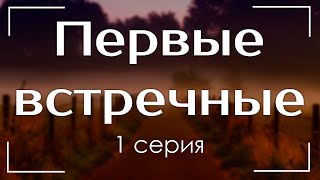 Первые встречные

1 серия